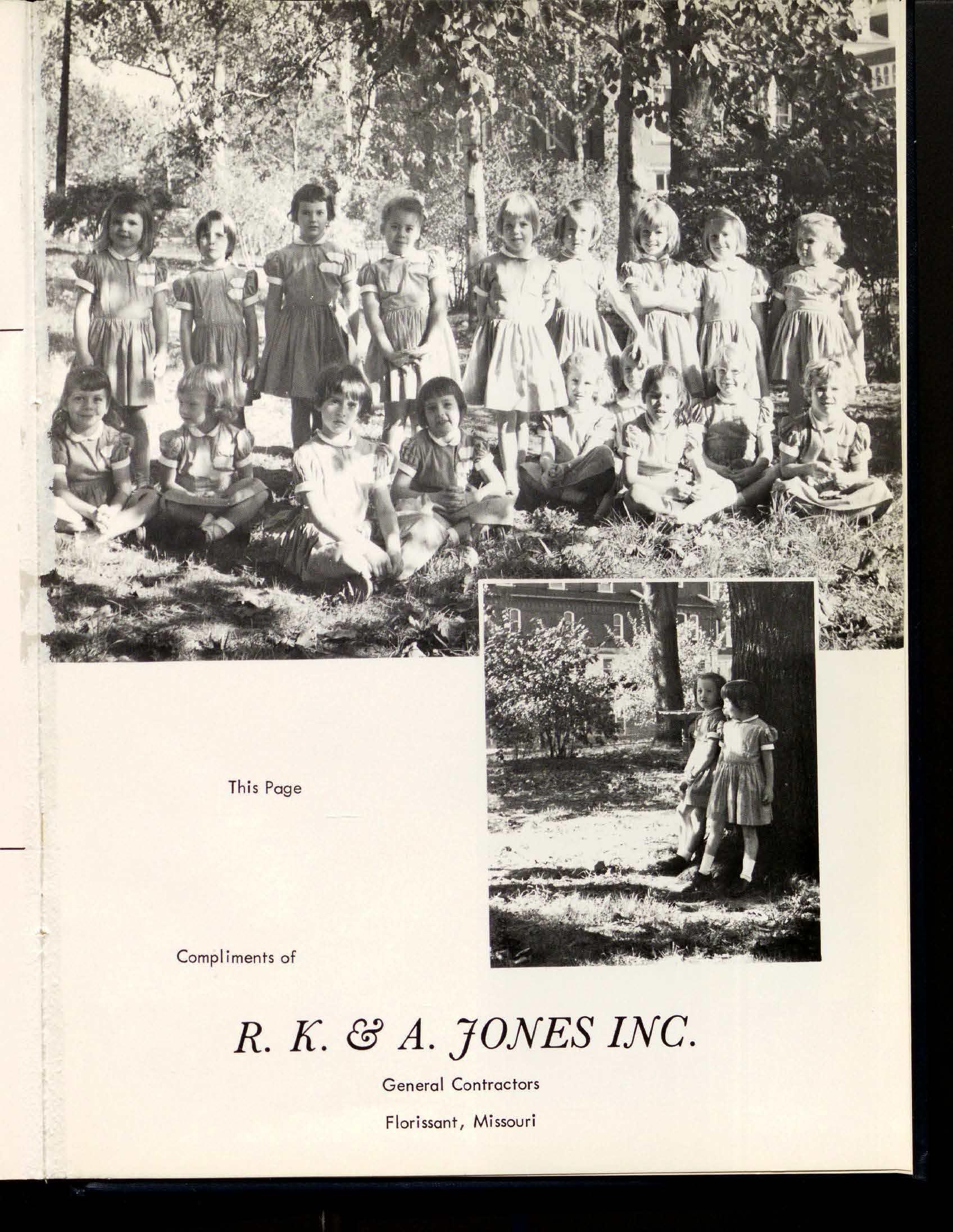 This Page

Compliments of

R. K. & A. JONES INC.

General Contractors

Florissant, Missouri